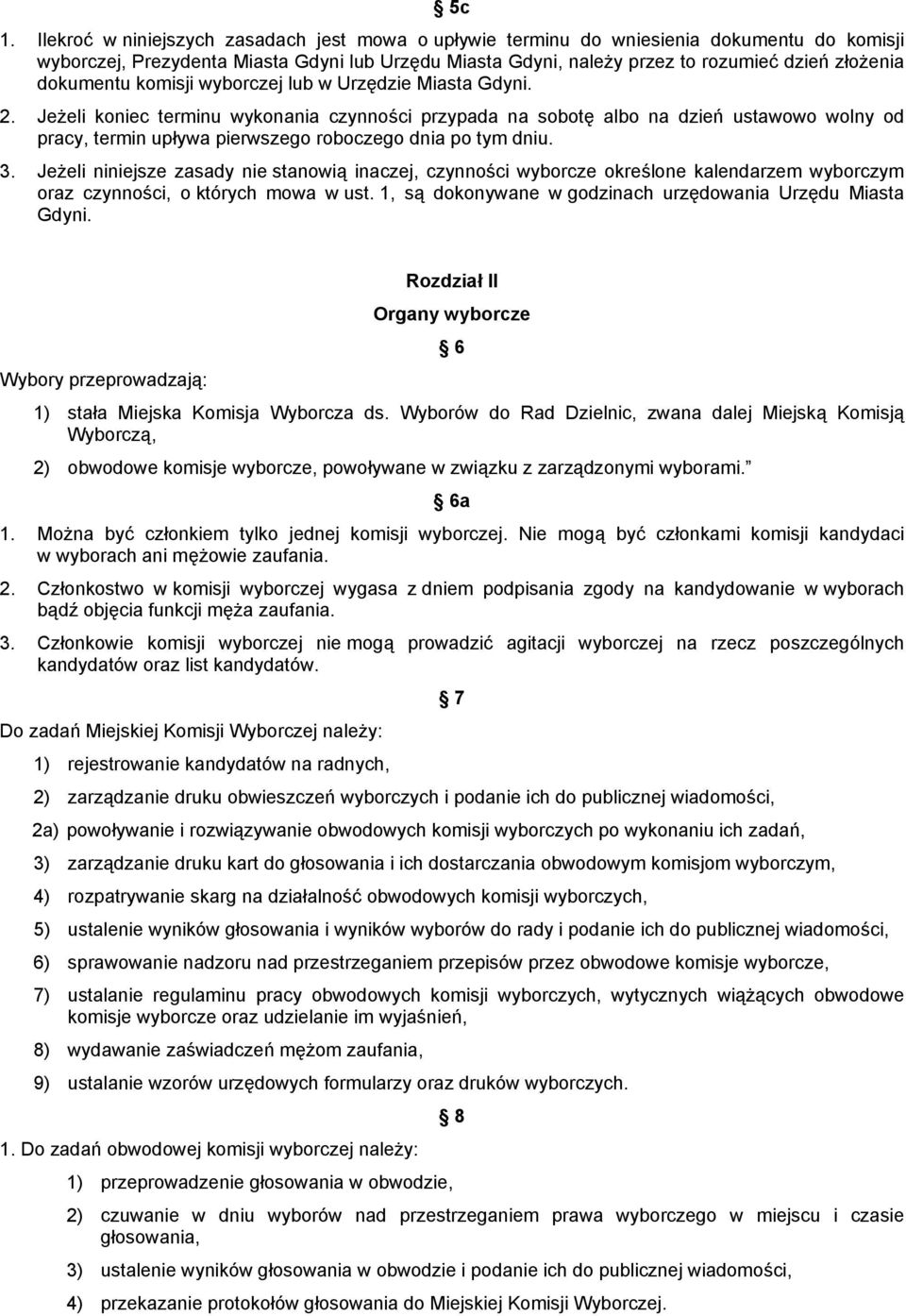 § 5c

1. Ilekroć w niniejszych zasadach jest mowa o upływie terminu do wniesienia dokumentu do komisji wyborczej, Prezydenta Miasta Gdyni lub Urzędu Miasta Gdyni, należy przez to rozumieć dzień złożenia dokumentu komisji wyborczej lub w Urzędzie Miasta Gdyni.

2. Jeżeli koniec terminu wykonania czynności przypada na sobotę albo na dzień ustawowo wolny od pracy, termin upływa pierwszego roboczego dnia po tym dniu.

3. Jeżeli niniejsze zasady nie stanowią inaczej, czynności wyborcze określone kalendarzem wyborczym oraz czynności, o których mowa w ust. 1, są dokonywane w godzinach urzędowania Urzędu Miasta Gdyni.

Rozdział II

Organy wyborcze

§ 6

Wybory przeprowadzają:

1) stała Miejska Komisja Wyborcza ds. Wyborów do Rad Dzielnic, zwana dalej Miejską Komisją Wyborczą,

2) obwodowe komisje wyborcze, powoływane w związku z zarządzonymi wyborami.”

§ 6a

1. Można być członkiem tylko jednej komisji wyborczej. Nie mogą być członkami komisji kandydaci w wyborach ani mężowie zaufania.

2. Członkostwo w komisji wyborczej wygasa z dniem podpisania zgody na kandydowanie w wyborach bądź objęcia funkcji męża zaufania.

3. Członkowie komisji wyborczej nie mogą prowadzić agitacji wyborczej na rzecz poszczególnych kandydatów oraz list kandydatów.

§ 7

Do zadań Miejskiej Komisji Wyborczej należy:

1) rejestrowanie kandydatów na radnych,

2) zarządzanie druku obwieszczeń wyborczych i podanie ich do publicznej wiadomości,

2a) powoływanie i rozwiązywanie obwodowych komisji wyborczych po wykonaniu ich zadań,

3) zarządzanie druku kart do głosowania i ich dostarczania obwodowym komisjom wyborczym,

4) rozpatrywanie skarg na działalność obwodowych komisji wyborczych,

5) ustalenie wyników głosowania i wyników wyborów do rady i podanie ich do publicznej wiadomości,

6) sprawowanie nadzoru nad przestrzeganiem przepisów przez obwodowe komisje wyborcze,

7) ustalanie regulaminu pracy obwodowych komisji wyborczych, wytycznych wiążących obwodowe komisje wyborcze oraz udzielanie im wyjaśnień,

8) wydawanie zaświadczeń mężom zaufania,

9) ustalanie wzorów urzędowych formularzy oraz druków wyborczych.

§ 8

1. Do zadań obwodowej komisji wyborczej należy:

1) przeprowadzenie głosowania w obwodzie,

2) czuwanie w dniu wyborów nad przestrzeganiem prawa wyborczego w miejscu i czasie głosowania,

3) ustalenie wyników głosowania w obwodzie i podanie ich do publicznej wiadomości,

4) przekazanie protokołów głosowania do Miejskiej Komisji Wyborczej.